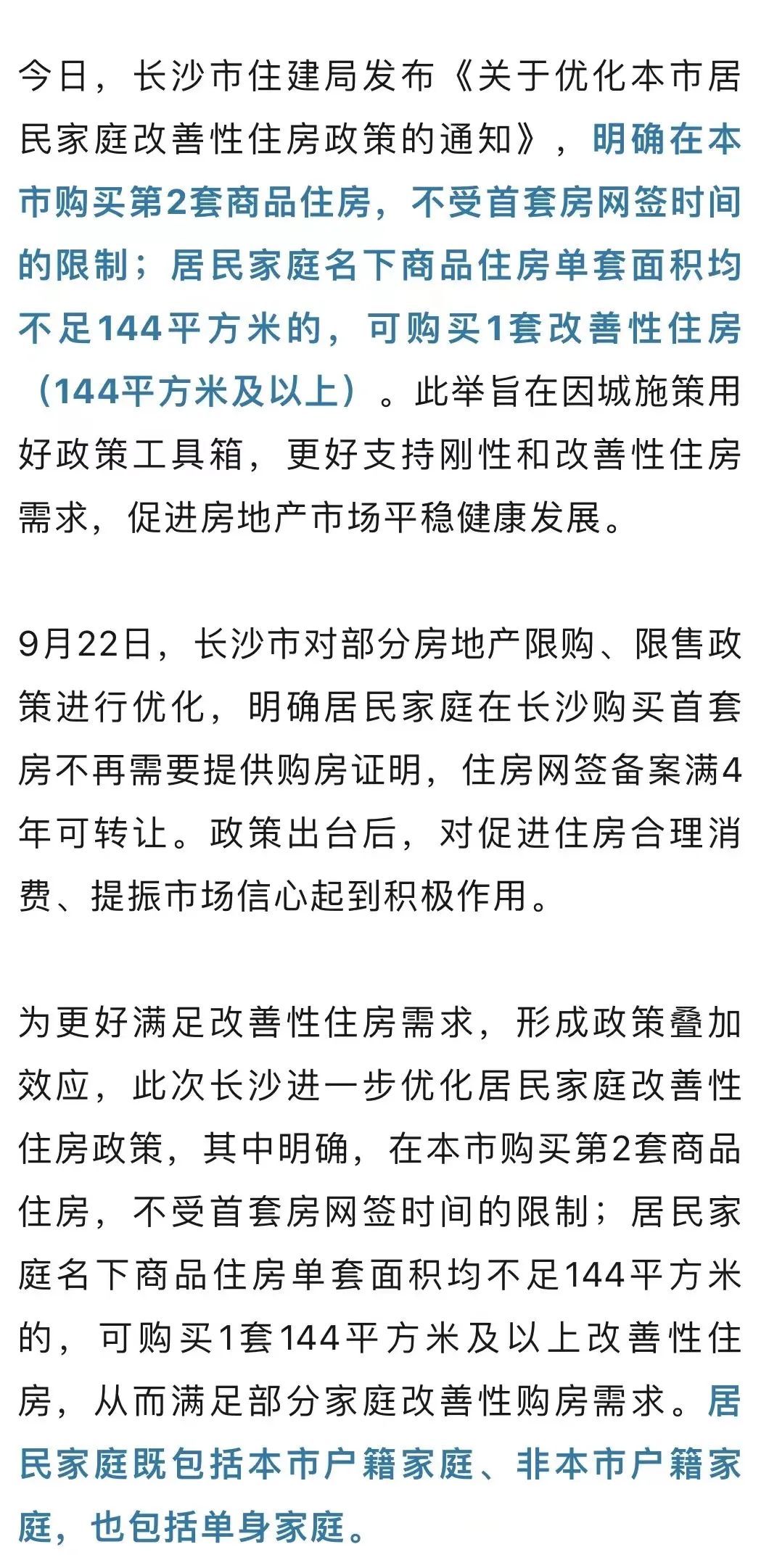 今日，长沙市住建局发布《关于优化本市居民家庭改善性住房政策的通知》，明确在本市购买第2套商品住房，不受首套房网签时间的限制；居民家庭名下商品住房单套面积均不足144平方米的，可购买1套改善性住房（144平方米及以上）。此举旨在因城施策用好政策工具箱，更好支持刚性和改善性住房需求，促进房地产市场平稳健康发展。

9月22日，长沙市对部分房地产限购、限售政策进行优化，明确居民家庭在长沙购买首套房不再需要提供购房证明，住房网签备案满4年可转让。政策出台后，对促进住房合理消费、提振市场信心起到积极作用。

为更好满足改善性住房需求，形成政策叠加效应，此次长沙进一步优化居民家庭改善性住房政策，其中明确，在本市购买第2套商品住房，不受首套房网签时间的限制；居民家庭名下商品住房单套面积均不足144平方米的，可购买1套144平方米及以上改善性住房，从而满足部分家庭改善性购房需求。居民家庭既包括本市户籍家庭、非本市户籍家庭，也包括单身家庭。